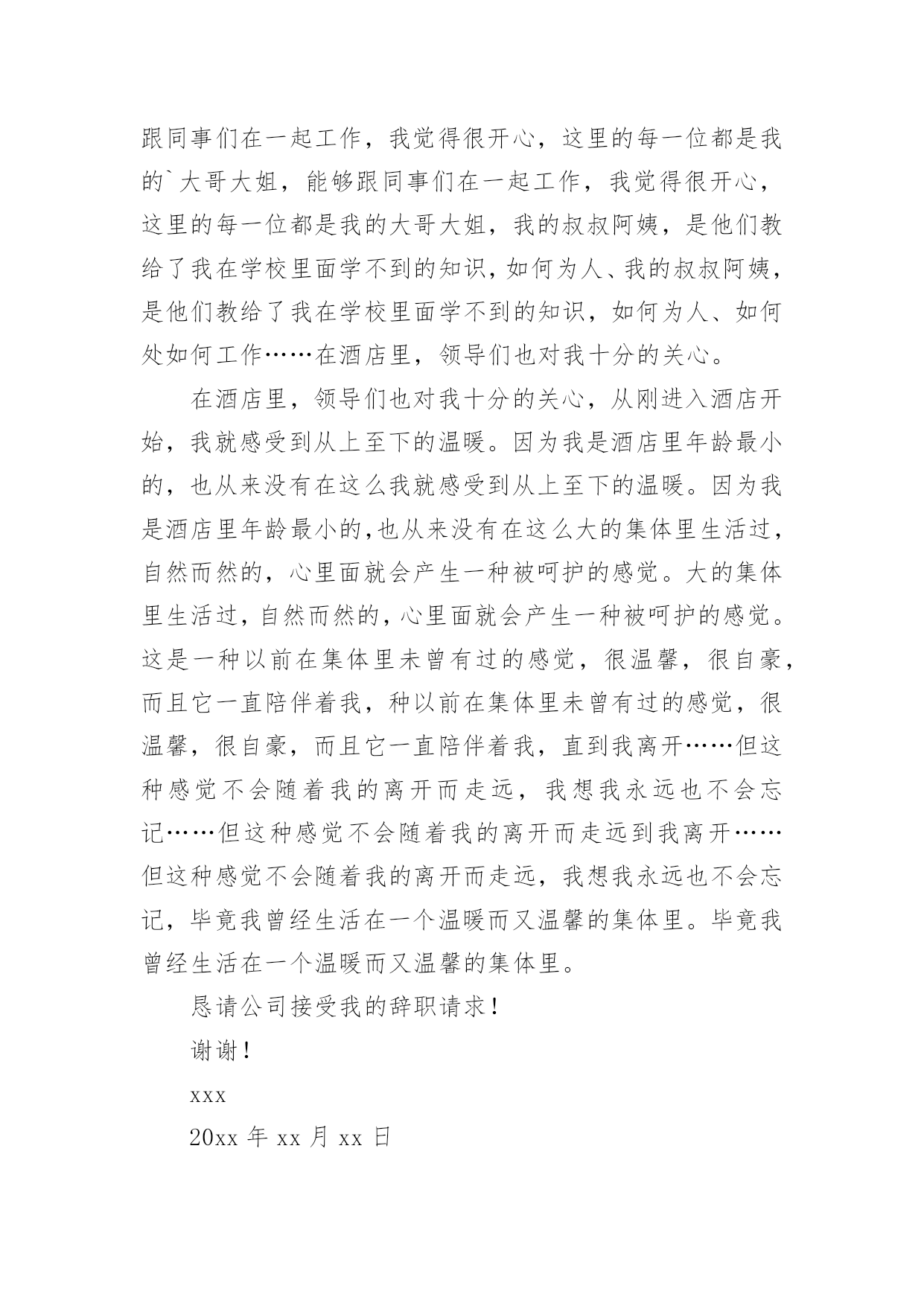 跟同事们在一起工作，我觉得很开心，这里的每一位都是我的`大哥大姐，能够跟同事们在一起工作，我觉得很开心，这里的每一位都是我的大哥大姐，我的叔叔阿姨，是他们教给了我在学校里面学不到的知识，如何为人、我的叔叔阿姨，是他们教给了我在学校里面学不到的知识，如何为人、如何处如何工作……在酒店里，领导们也对我十分的关心。

在酒店里，领导们也对我十分的关心，从刚进入酒店开始，我就感受到从上至下的温暖。因为我是酒店里年龄最小的，也从来没有在这么我就感受到从上至下的温暖。因为我是酒店里年龄最小的,也从来没有在这么大的集体里生活过，自然而然的，心里面就会产生一种被呵护的感觉。大的集体里生活过，自然而然的，心里面就会产生一种被呵护的感觉。这是一种以前在集体里未曾有过的感觉，很温馨，很自豪，而且它一直陪伴着我，种以前在集体里未曾有过的感觉，很温馨，很自豪，而且它一直陪伴着我，直到我离开……但这种感觉不会随着我的离开而走远，我想我永远也不会忘记……但这种感觉不会随着我的离开而走远到我离开……但这种感觉不会随着我的离开而走远，我想我永远也不会忘记，毕竟我曾经生活在一个温暖而又温馨的集体里。毕竟我曾经生活在一个温暖而又温馨的集体里。

恳请公司接受我的辞职请求！

谢谢！

xxx

20xx 年 xx 月 xx 日